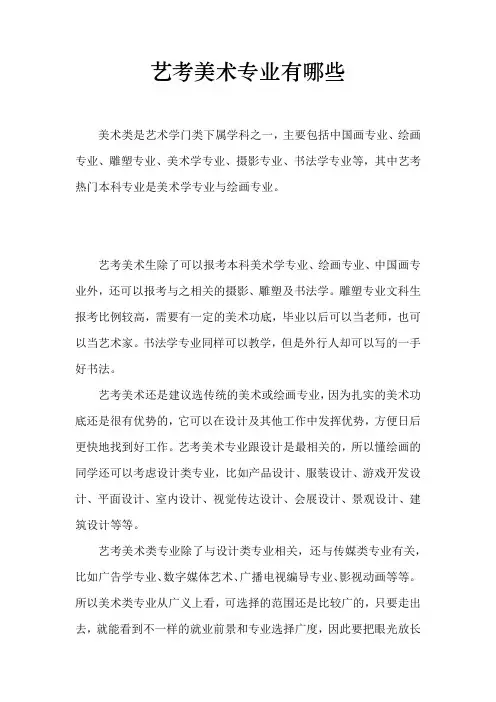 艺考美术专业有哪些

美术类是艺术学门类下属学科之一，主要包括中国画专业、绘画专业、雕塑专业、美术学专业、摄影专业、书法学专业等，其中艺考热门本科专业是美术学专业与绘画专业。

艺考美术生除了可以报考本科美术学专业、绘画专业、中国画专业外，还可以报考与之相关的摄影、雕塑及书法学。雕塑专业文科生报考比例较高，需要有一定的美术功底，毕业以后可以当老师，也可以当艺术家。书法学专业同样可以教学，但是外行人却可以写的一手好书法。

艺考美术还是建议选传统的美术或绘画专业，因为扎实的美术功底还是很有优势的，它可以在设计及其他工作中发挥优势，方便日后更快地找到好工作。艺考美术专业跟设计是最相关的，所以懂绘画的同学还可以考虑设计类专业，比如产品设计、服装设计、游戏开发设计、平面设计、室内设计、视觉传达设计、会展设计、景观设计、建筑设计等等。

艺考美术类专业除了与设计类专业相关，还与传媒类专业有关，比如广告学专业、数字媒体艺术、广播电视编导专业、影视动画等等。所以美术类专业从广义上看，可选择的范围还是比较广的，只要走出去，就能看到不一样的就业前景和专业选择广度，因此要把眼光放长